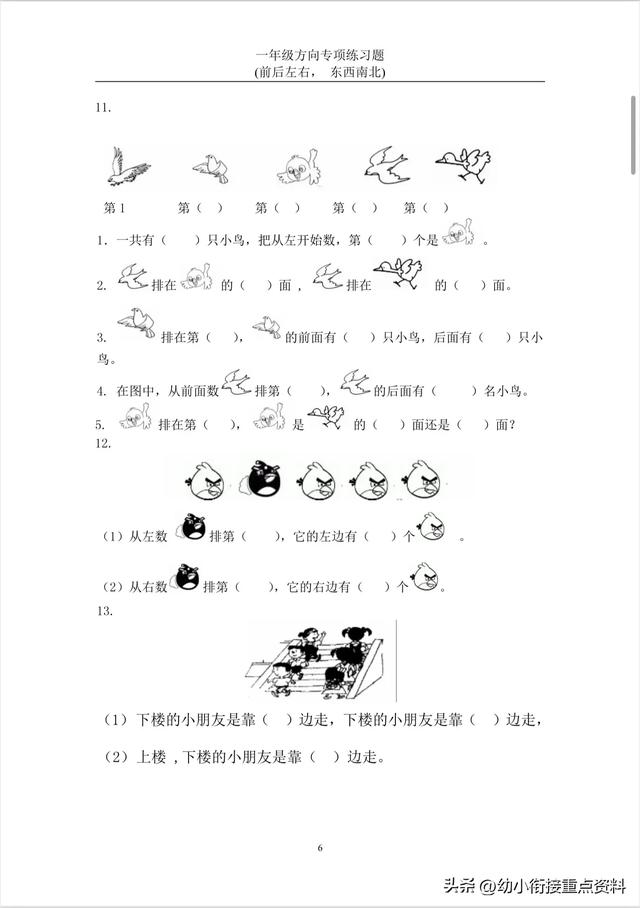 一年级方向专项练习题
(前后左右， 东西南北)

11.

第1　　第（ ）　　第（ ）　　第（ ）　　第（ ）

1. 一共有（　）只小鸟，把从左开始数，第（　）个是　。

2. 　排在　的（ ）面，　排在　的（　）面。

3. 　排在第（　），　的前面有（ ）只小鸟，后面有（ ）只小鸟。

4. 在图中，从前面数　排第（　），　的后面有（　）名小鸟。

5. 　排在第（　），　是　的（ ）面还是（ ）面？

12.

（1）从左数　排第（　），它的左边有（ ）个　。

（2）从右数　排第（　），它的右边有（ ）个　。

13.

（1）下楼的小朋友是靠（ ）边走，下楼的小朋友是靠（ ）边走，

（2）上楼，下楼的小朋友是靠（ ）边走。

6

头条 @幼小衔接重点资料